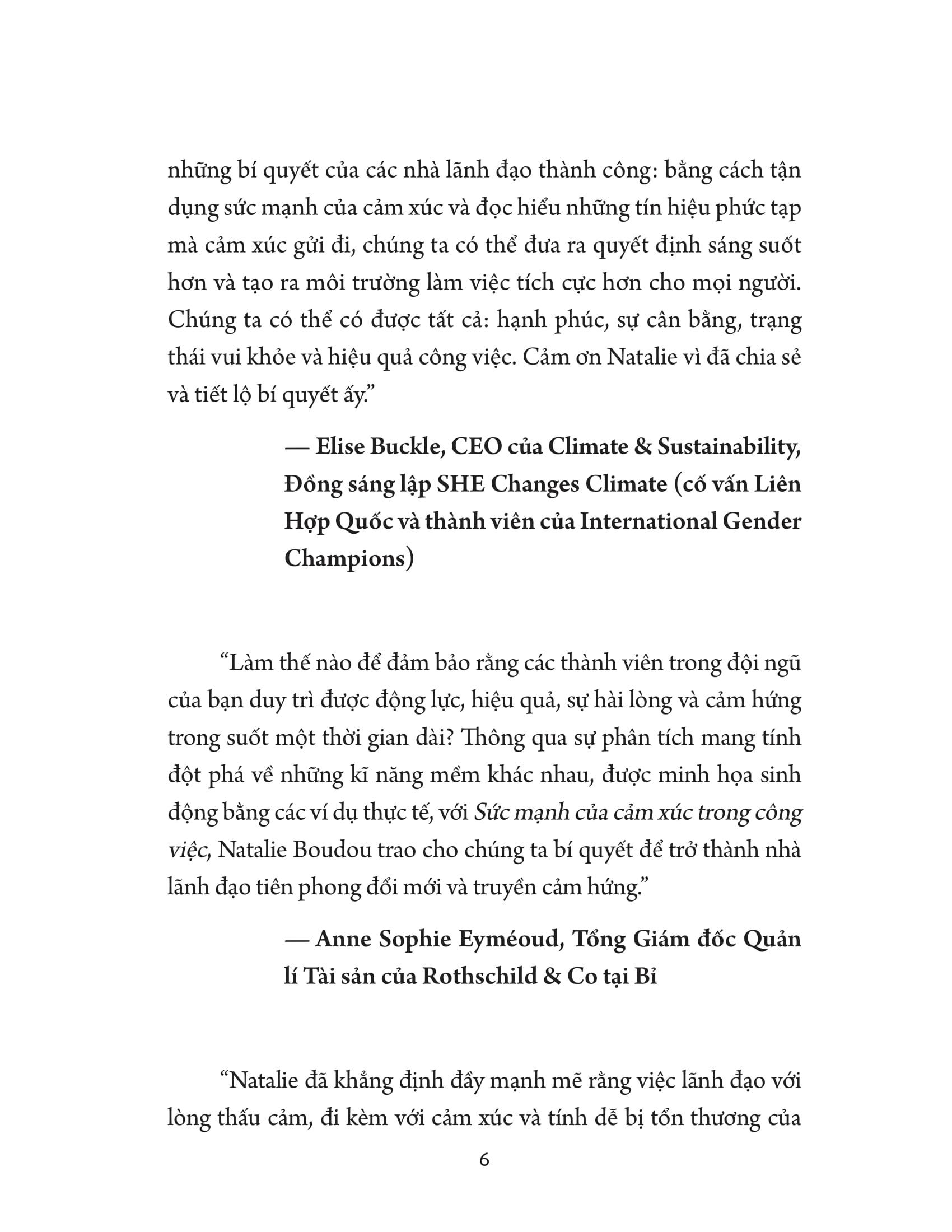 những bí quyết của các nhà lãnh đạo thành công: bằng cách tận dụng sức mạnh của cảm xúc và đọc hiểu những tín hiệu phức tạp mà cảm xúc gửi đi, chúng ta có thể đưa ra quyết định sáng suốt hơn và tạo ra môi trường làm việc tích cực hơn cho mọi người. Chúng ta có thể có được tất cả: hạnh phúc, sự cân bằng, trạng thái vui khỏe và hiệu quả công việc. Cảm ơn Natalie vì đã chia sẻ và tiết lộ bí quyết ấy."

— Elise Buckle, CEO của Climate & Sustainability, Đồng sáng lập SHE Changes Climate (cố vấn Liên Hợp Quốc và thành viên của International Gender Champions)

"Làm thế nào để đảm bảo rằng các thành viên trong đội ngũ của bạn duy trì được động lực, hiệu quả, sự hài lòng và cảm hứng trong suốt một thời gian dài? Thông qua sự phân tích mang tính đột phá về những kĩ năng mềm khác nhau, được minh họa sinh động bằng các ví dụ thực tế, với Sức mạnh của cảm xúc trong công việc, Natalie Boudou trao cho chúng ta bí quyết để trở thành nhà lãnh đạo tiên phong đổi mới và truyền cảm hứng."

— Anne Sophie Eyméoud, Tổng Giám đốc Quản lí Tài sản của Rothschild & Co tại Bỉ

"Natalie đã khẳng định đầy mạnh mẽ rằng việc lãnh đạo với lòng thấu cảm, đi kèm với cảm xúc và tính dễ bị tổn thương của

6